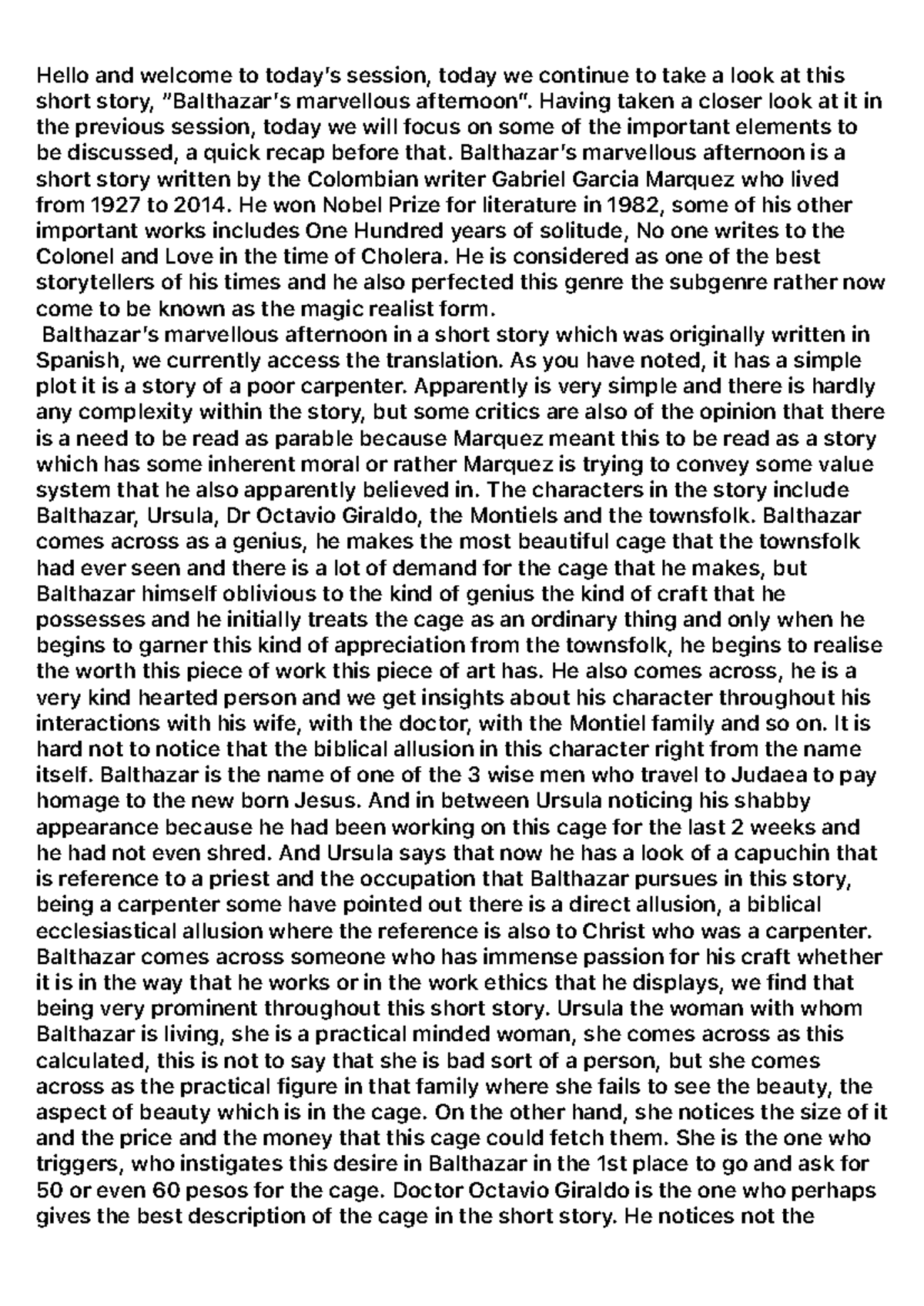 Hello and welcome to today's session, today we continue to take a look at this short story, "Balthazar's marvellous afternoon". Having taken a closer look at it in the previous session, today we will focus on some of the important elements to be discussed, a quick recap before that. Balthazar's marvellous afternoon is a short story written by the Colombian writer Gabriel Garcia Marquez who lived from 1927 to 2014. He won Nobel Prize for literature in 1982, some of his other important works includes One Hundred years of solitude, No one writes to the Colonel and Love in the time of Cholera. He is considered as one of the best storytellers of his times and he also perfected this genre the subgenre rather now come to be known as the magic realist form.

Balthazar's marvellous afternoon in a short story which was originally written in Spanish, we currently access the translation. As you have noted, it has a simple plot it is a story of a poor carpenter. Apparently is very simple and there is hardly any complexity within the story, but some critics are also of the opinion that there is a need to be read as parable because Marquez meant this to be read as a story which has some inherent moral or rather Marquez is trying to convey some value system that he also apparently believed in. The characters in the story include Balthazar, Ursula, Dr Octavio Giraldo, the Montiels and the townsfolk. Balthazar comes across as a genius, he makes the most beautiful cage that the townsfolk had ever seen and there is a lot of demand for the cage that he makes, but Balthazar himself oblivious to the kind of genius the kind of craft that he possesses and he initially treats the cage as an ordinary thing and only when he begins to garner this kind of appreciation from the townsfolk, he begins to realise the worth this piece of work this piece of art has. He also comes across, he is a very kind hearted person and we get insights about his character throughout his interactions with his wife, with the doctor, with the Montiel family and so on. It is hard not to notice that the biblical allusion in this character right from the name itself. Balthazar is the name of one of the 3 wise men who travel to Judaea to pay homage to the new born Jesus. And in between Ursula noticing his shabby appearance because he had been working on this cage for the last 2 weeks and he had not even shred. And Ursula says that now he has a look of a capuchin that is reference to a priest and the occupation that Balthazar pursues in this story, being a carpenter some have pointed out there is a direct allusion, a biblical ecclesiastical allusion where the reference is also to Christ who was a carpenter. Balthazar comes across someone who has immense passion for his craft whether it is in the way that he works or in the work ethics that he displays, we find that being very prominent throughout this short story. Ursula the woman with whom Balthazar is living, she is a practical minded woman, she comes across as this calculated, this is not to say that she is bad sort of a person, but she comes across as the practical figure in that family where she fails to see the beauty, the aspect of beauty which is in the cage. On the other hand, she notices the size of it and the price and the money that this cage could fetch them. She is the one who triggers, who instigates this desire in Balthazar in the 1st place to go and ask for 50 or even 60 pesos for the cage. Doctor Octavio Giraldo is the one who perhaps gives the best description of the cage in the short story. He notices not the